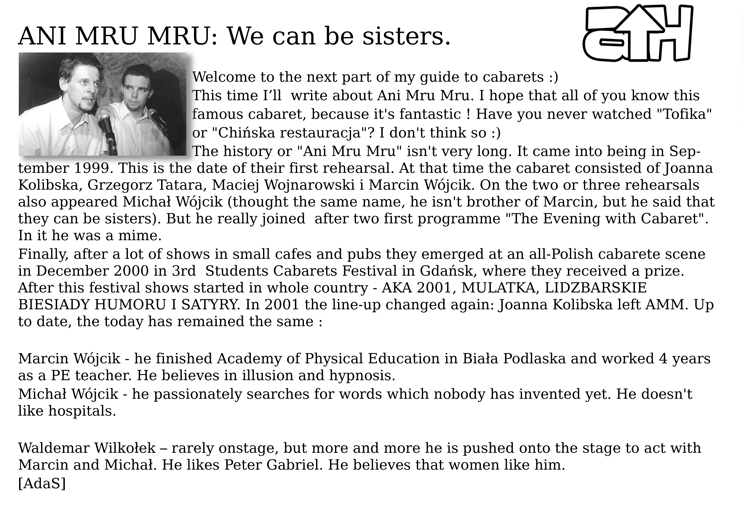 ANI MRU MRU: We can be sisters.

GTH

Welcome to the next part of my guide to cabarets :)
This time I'll write about Ani Mru Mru. I hope that all of you know this famous cabaret, because it's fantastic ! Have you never watched "Tofika" or "Chińska restauracja"? I don't think so :)
The history or "Ani Mru Mru" isn't very long. It came into being in September 1999. This is the date of their first rehearsal. At that time the cabaret consisted of Joanna Kolibska, Grzegorz Tatara, Maciej Wojnarowski i Marcin Wójcik. On the two or three rehearsals also appeared Michał Wójcik (thought the same name, he isn't brother of Marcin, but he said that they can be sisters). But he really joined after two first programme "The Evening with Cabaret". In it he was a mime.
Finally, after a lot of shows in small cafes and pubs they emerged at an all-Polish cabarete scene in December 2000 in 3rd Students Cabarets Festival in Gdańsk, where they received a prize. After this festival shows started in whole country - AKA 2001, MULATKA, LIDZBARSKIE BIESIADY HUMORU I SATYRY. In 2001 the line-up changed again: Joanna Kolibska left AMM. Up to date, the today has remained the same :

Marcin Wójcik - he finished Academy of Physical Education in Biała Podlaska and worked 4 years as a PE teacher. He believes in illusion and hypnosis.
Michał Wójcik - he passionately searches for words which nobody has invented yet. He doesn't like hospitals.

Waldemar Wilkołek – rarely onstage, but more and more he is pushed onto the stage to act with Marcin and Michał. He likes Peter Gabriel. He believes that women like him.
[AdaS]